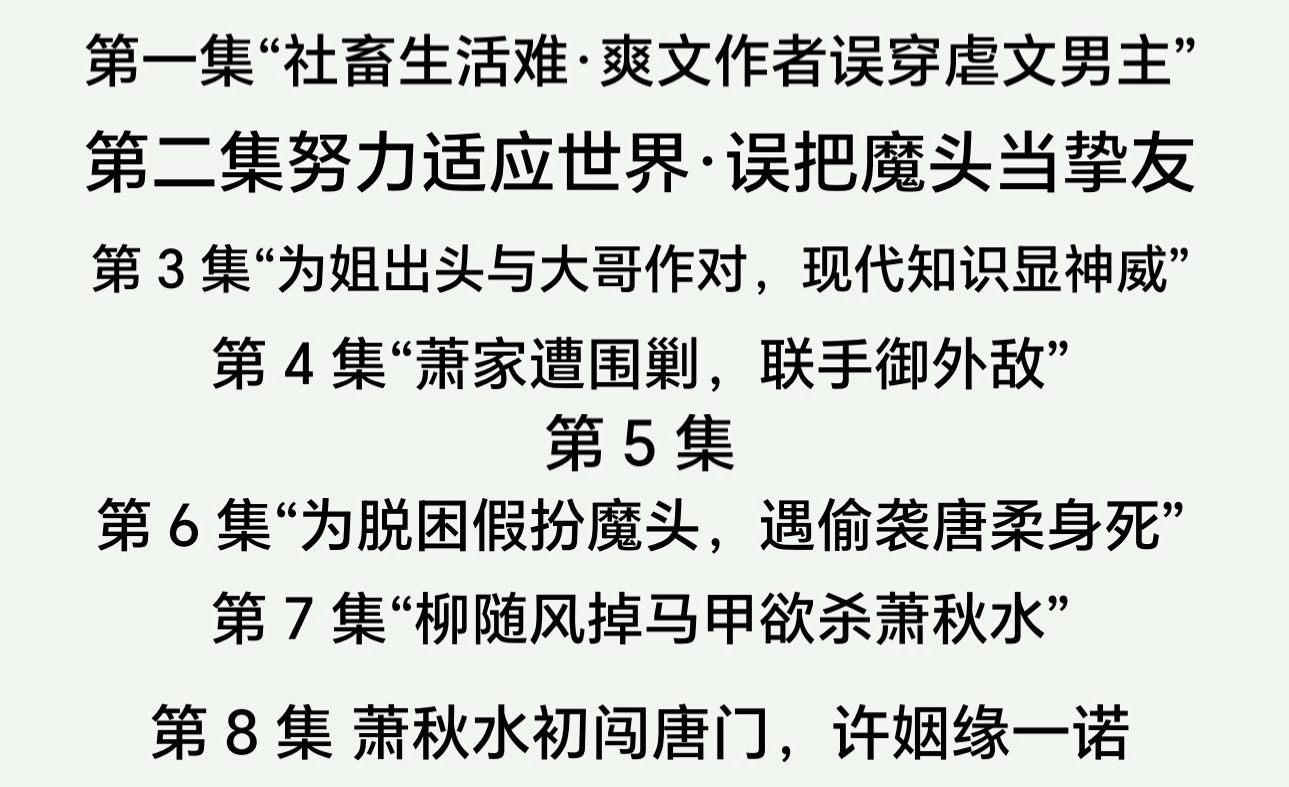 第一集“社畜生活难·爽文作者误穿虐文男主”

第二集努力适应世界·误把魔头当挚友

第 3 集“为姐出头与大哥作对，现代知识显神威”

第 4 集“萧家遭围剿，联手御外敌”

第 5 集

第 6 集“为脱困假扮魔头，遇偷袭唐柔身死”

第 7 集“柳随风掉马甲欲杀萧秋水”

第 8 集 萧秋水初闯唐门，许姻缘一诺